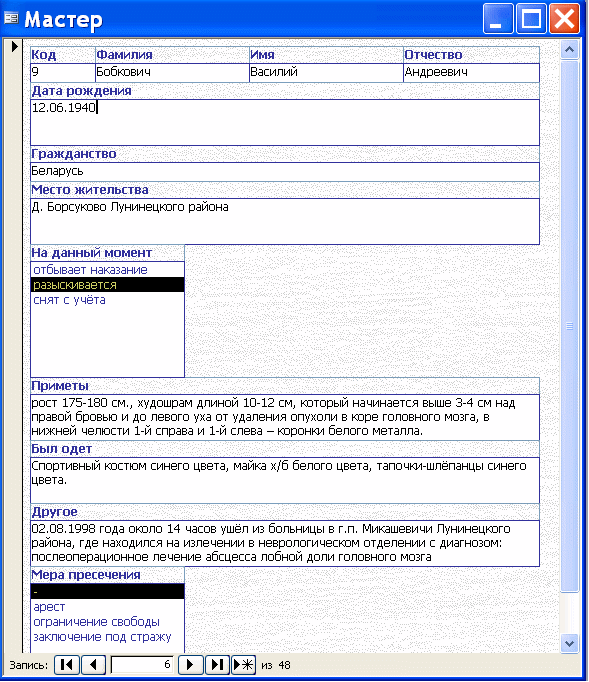 Мастер

| Код | Фамилия | Имя | Отчество |
|---|---|---|---|
| 9 | Бобкович | Василий | Андреевич |

Дата рождения
12.06.1940

Гражданство
Беларусь

Место жительства
Д. Борсуково Лунинецкого района

На данный момент
отбывает наказание
разыскивается
снят с учёта

Приметы
рост 175-180 см., худошрам длиной 10-12 см, который начинается выше 3-4 см над правой бровью и до левого уха от удаления опухоли в коре головного мозга, в нижней челюсти 1-й справа и 1-й слева – коронки белого металла.

Был одет
Спортивный костюм синего цвета, майка х/б белого цвета, тапочки-шлёпанцы синего цвета.

Другое
02.08.1998 года около 14 часов ушёл из больницы в г.п. Микашевичи Лунинецкого района, где находился на излечении в неврологическом отделении с диагнозом: послеоперационное лечение абсцесса лобной доли головного мозга

Мера пресечения
-
арест
ограничение свободы
заключение под стражу

Запись: 6 из 48